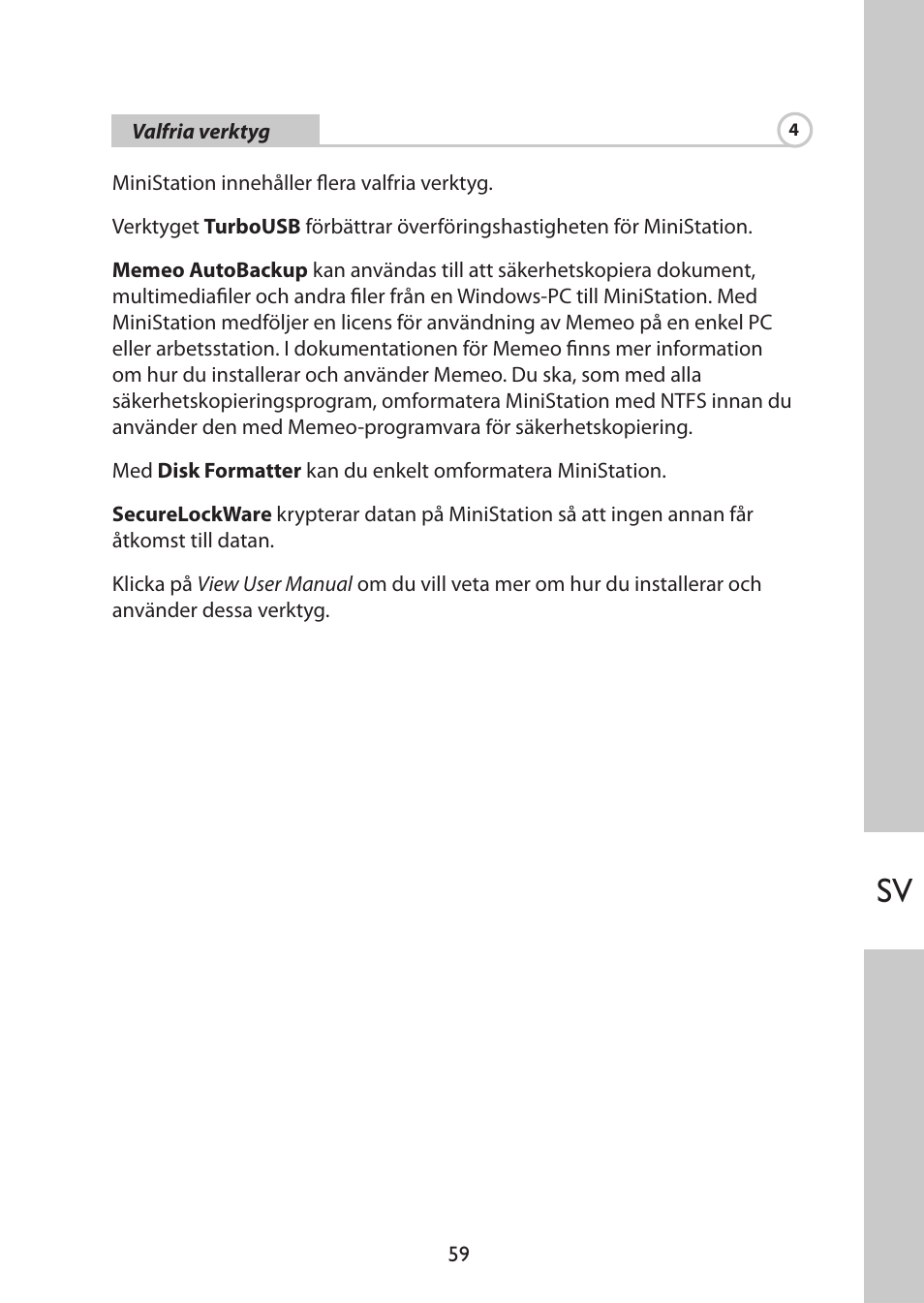 Valfria verktyg

4

MiniStation innehåller flera valfria verktyg.

Verktyget TurboUSB förbättrar överföringshastigheten för MiniStation.

Memeo AutoBackup kan användas till att säkerhetskopiera dokument, multimediafiler och andra filer från en Windows-PC till MiniStation. Med MiniStation medföljer en licens för användning av Memeo på en enkel PC eller arbetsstation. I dokumentationen för Memeo finns mer information om hur du installerar och använder Memeo. Du ska, som med alla säkerhetskopieringsprogram, omformatera MiniStation med NTFS innan du använder den med Memeo-programvara för säkerhetskopiering.

Med Disk Formatter kan du enkelt omformatera MiniStation.

SecureLockWare krypterar datan på MiniStation så att ingen annan får åtkomst till datan.

Klicka på View User Manual om du vill veta mer om hur du installerar och använder dessa verktyg.

SV

59